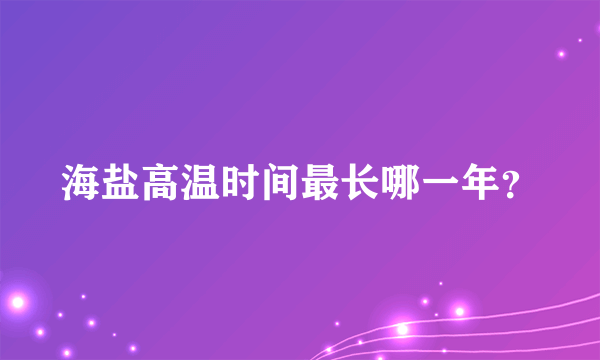 海盐高温时间最长哪一年？